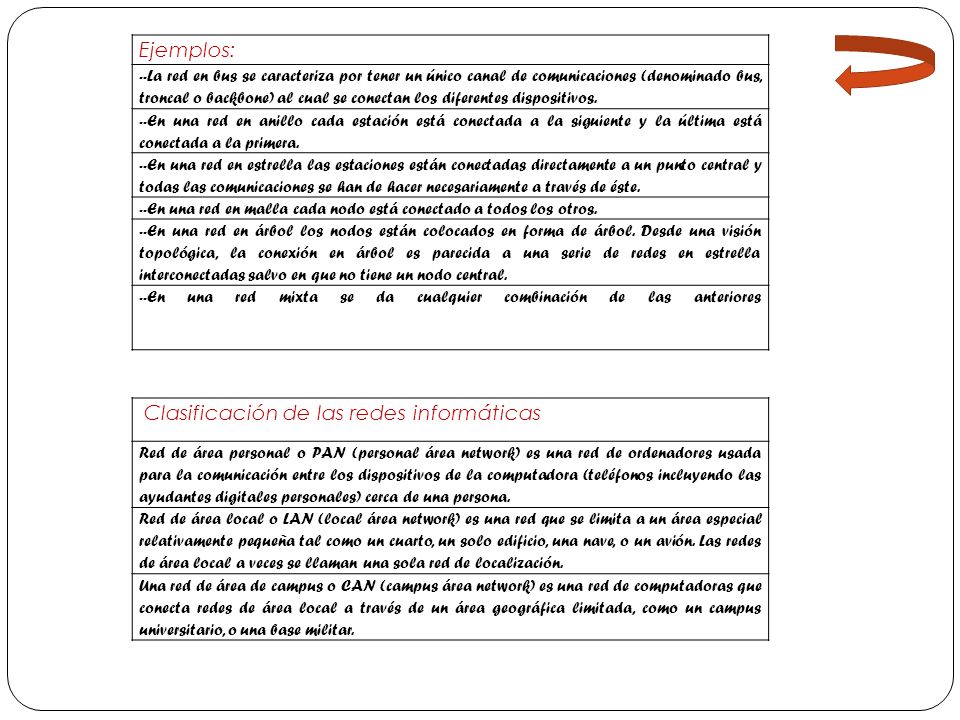 | Ejemplos: |
|---|
| --La red en bus se caracteriza por tener un único canal de comunicaciones (denominado bus, troncal o backbone) al cual se conectan los diferentes dispositivos. |
| --En una red en anillo cada estación está conectada a la siguiente y la última está conectada a la primera. |
| --En una red en estrella las estaciones están conectadas directamente a un punto central y todas las comunicaciones se han de hacer necesariamente a través de éste. |
| --En una red en malla cada nodo está conectado a todos los otros. |
| --En una red en árbol los nodos están colocados en forma de árbol. Desde una visión topológica, la conexión en árbol es parecida a una serie de redes en estrella interconectadas salvo en que no tiene un nodo central. |
| --En una red mixta se da cualquier combinación de las anteriores |

| Clasificación de las redes informáticas |
|---|
| Red de área personal o PAN (personal área network) es una red de ordenadores usada para la comunicación entre los dispositivos de la computadora (teléfonos incluyendo las ayudantes digitales personales) cerca de una persona. |
| Red de área local o LAN (local área network) es una red que se limita a un área especial relativamente pequeña tal como un cuarto, un solo edificio, una nave, o un avión. Las redes de área local a veces se llaman una sola red de localización. |
| Una red de área de campus o CAN (campus área network) es una red de computadoras que conecta redes de área local a través de un área geográfica limitada, como un campus universitario, o una base militar. |